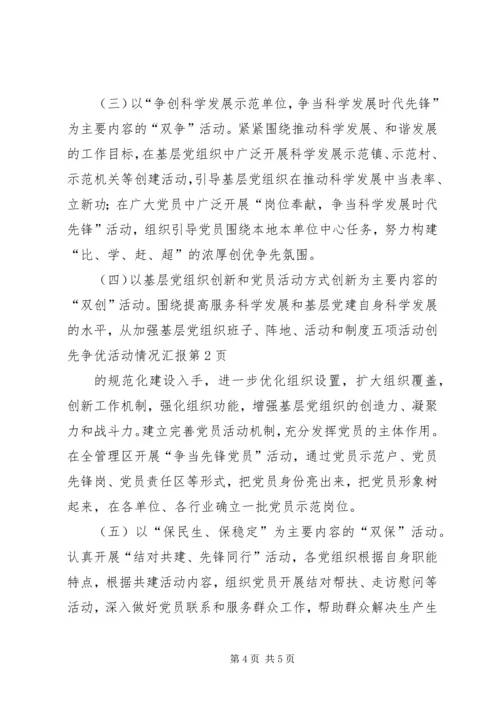 （三）以“争创科学发展示范单位，争当科学发展时代先锋”为主要内容的“双争”活动。紧紧围绕推动科学发展、和谐发展的工作目标，在基层党组织中广泛开展科学发展示范镇、示范村、示范机关等创建活动，引导基层党组织在推动科学发展中当表率、立新功；在广大党员中广泛开展“岗位奉献，争当科学发展时代先锋”活动，组织引导党员围绕本地本单位中心任务，努力构建“比、学、赶、超”的浓厚创优争先氛围。

（四）以基层党组织创新和党员活动方式创新为主要内容的“双创”活动。围绕提高服务科学发展和基层党建自身科学发展的水平，从加强基层党组织班子、阵地、活动和制度五项活动创先争优活动情况汇报第2页

的规范化建设入手，进一步优化组织设置，扩大组织覆盖，创新工作机制，强化组织功能，增强基层党组织的创造力、凝聚力和战斗力。建立完善党员活动机制，充分发挥党员的主体作用。在全管理区开展“争当先锋党员”活动，通过党员示范户、党员先锋岗、党员责任区等形式，把党员身份亮出来，把党员形象树起来，在各单位、各行业确立一批党员示范岗位。

（五）以“保民生、保稳定”为主要内容的“双保”活动。认真开展“结对共建、先锋同行”活动，各党组织根据自身职能特点，根据共建活动内容，组织党员开展结对帮扶、走访慰问等活动，深入做好党员联系和服务群众工作，帮助群众解决生产生

第4页 共5页